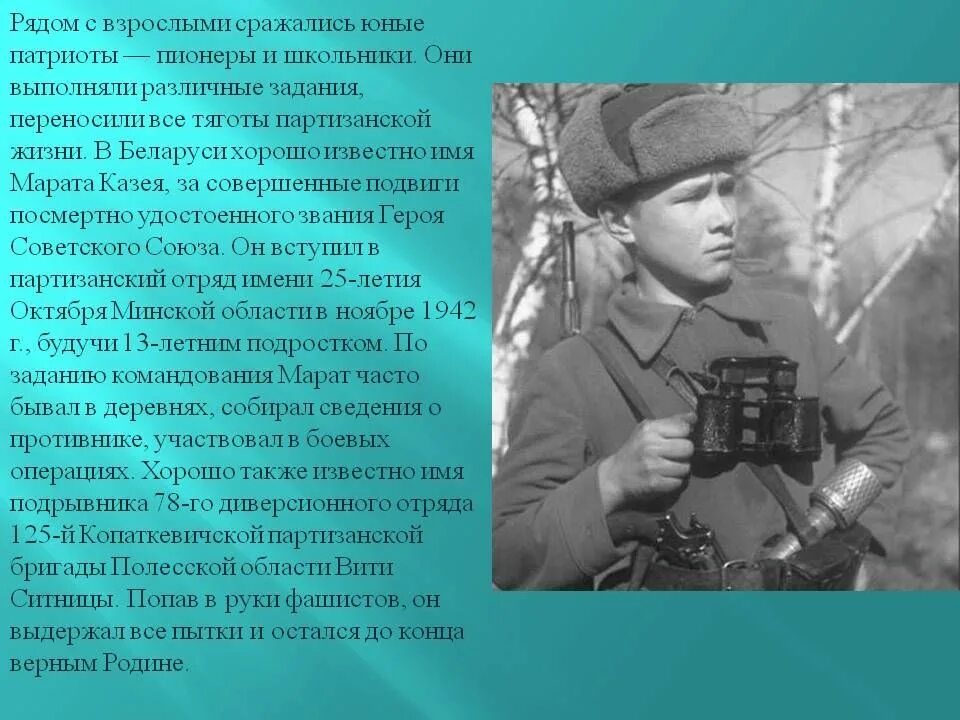 Рядом с взрослыми сражались юные патриоты — пионеры и школьники. Они выполняли различные задания, переносили все тяготы партизанской жизни. В Беларуси хорошо известно имя Марата Казея, за совершенные подвиги посмертно удостоенного звания Героя Советского Союза. Он вступил в партизанский отряд имени 25-летия Октября Минской области в ноябре 1942 г., будучи 13-летним подростком. По заданию командования Марат часто бывал в деревнях, собирал сведения о противнике, участвовал в боевых операциях. Хорошо также известно имя подрывника 78-го диверсионного отряда 125-й Копаткевичской партизанской бригады Полесской области Вити Ситницы. Попав в руки фашистов, он выдержал все пытки и остался до конца верным Родине.